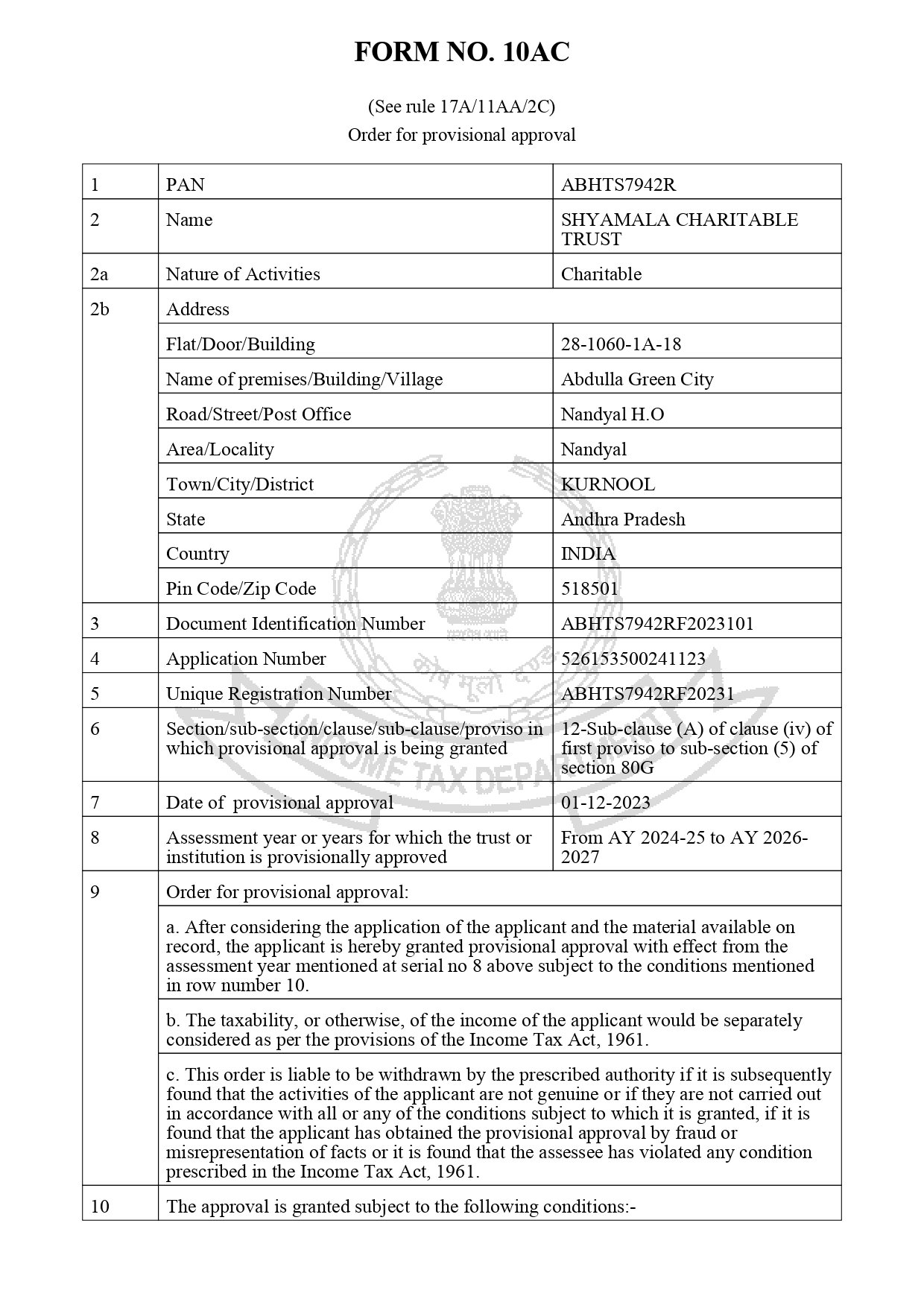 FORM NO. 10AC

(See rule 17A/11AA/2C)
Order for provisional approval

| 1 | PAN | ABHTS7942R |
|---|---|---|
| 2 | Name | SHYAMALA CHARITABLE TRUST |
| 2a | Nature of Activities | Charitable |
| 2b | Address | |
| | Flat/Door/Building | 28-1060-1A-18 |
| | Name of premises/Building/Village | Abdulla Green City |
| | Road/Street/Post Office | Nandyal H.O |
| | Area/Locality | Nandyal |
| | Town/City/District | KURNOOL |
| | State | Andhra Pradesh |
| | Country | INDIA |
| | Pin Code/Zip Code | 518501 |
| 3 | Document Identification Number | ABHTS7942RF2023101 |
| 4 | Application Number | 526153500241123 |
| 5 | Unique Registration Number | ABHTS7942RF20231 |
| 6 | Section/sub-section/clause/sub-clause/proviso in which provisional approval is being granted | 12-Sub-clause (A) of clause (iv) of first proviso to sub-section (5) of section 80G |
| 7 | Date of provisional approval | 01-12-2023 |
| 8 | Assessment year or years for which the trust or institution is provisionally approved | From AY 2024-25 to AY 2026-2027 |
| 9 | Order for provisional approval: | |
| | a. After considering the application of the applicant and the material available on record, the applicant is hereby granted provisional approval with effect from the assessment year mentioned at serial no 8 above subject to the conditions mentioned in row number 10. | |
| | b. The taxability, or otherwise, of the income of the applicant would be separately considered as per the provisions of the Income Tax Act, 1961. | |
| | c. This order is liable to be withdrawn by the prescribed authority if it is subsequently found that the activities of the applicant are not genuine or if they are not carried out in accordance with all or any of the conditions subject to which it is granted, if it is found that the applicant has obtained the provisional approval by fraud or misrepresentation of facts or it is found that the assessee has violated any condition prescribed in the Income Tax Act, 1961. | |
| 10 | The approval is granted subject to the following conditions:- | |

सत्यमेव जयते
कोष मूलो दण्डः
INCOME TAX DEPARTMENT